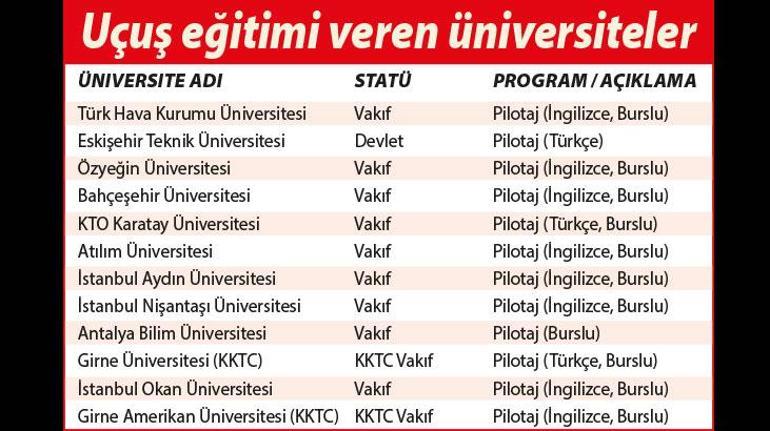 Uçuş eğitimi veren üniversiteler

| ÜNİVERSİTE ADI | STATÜ | PROGRAM / AÇIKLAMA |
|---|---|---|
| Türk Hava Kurumu Üniversitesi | Vakıf | Pilotaj (İngilizce, Burslu) |
| Eskişehir Teknik Üniversitesi | Devlet | Pilotaj (Türkçe) |
| Özyeğin Üniversitesi | Vakıf | Pilotaj (İngilizce, Burslu) |
| Bahçeşehir Üniversitesi | Vakıf | Pilotaj (İngilizce, Burslu) |
| KTO Karatay Üniversitesi | Vakıf | Pilotaj (Türkçe, Burslu) |
| Atılım Üniversitesi | Vakıf | Pilotaj (İngilizce, Burslu) |
| İstanbul Aydın Üniversitesi | Vakıf | Pilotaj (İngilizce, Burslu) |
| İstanbul Nişantaşı Üniversitesi | Vakıf | Pilotaj (İngilizce, Burslu) |
| Antalya Bilim Üniversitesi | Vakıf | Pilotaj (Burslu) |
| Girne Üniversitesi (KKTC) | KKTC Vakıf | Pilotaj (Türkçe, Burslu) |
| İstanbul Okan Üniversitesi | Vakıf | Pilotaj (İngilizce, Burslu) |
| Girne Amerikan Üniversitesi (KKTC) | KKTC Vakıf | Pilotaj (İngilizce, Burslu) |